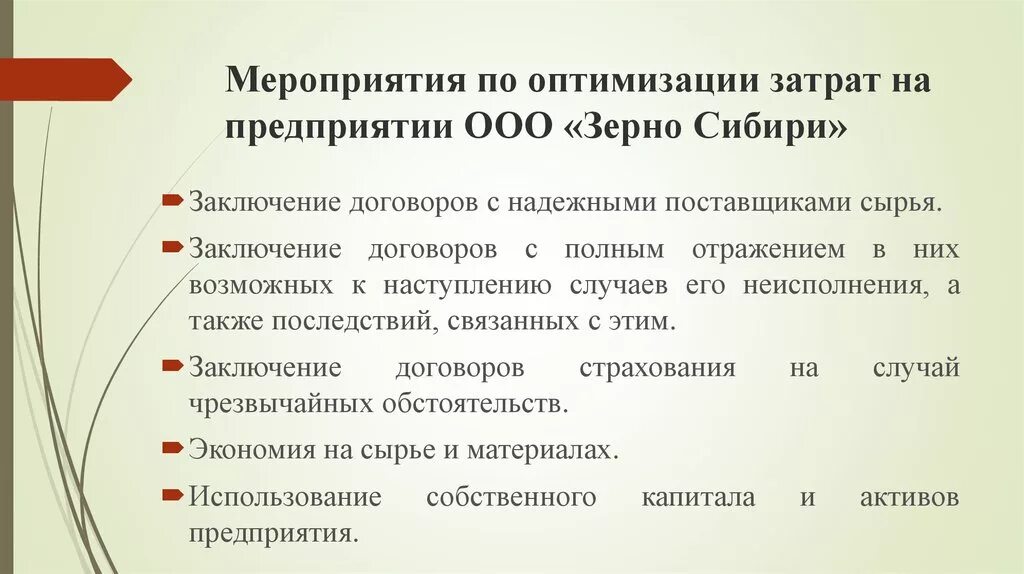 Мероприятия по оптимизации затрат на предприятии ООО «Зерно Сибири»

Заключение договоров с надежными поставщиками сырья.

Заключение договоров с полным отражением в них возможных к наступлению случаев его неисполнения, а также последствий, связанных с этим.

Заключение договоров страхования на случай чрезвычайных обстоятельств.

Экономия на сырье и материалах.

Использование собственного капитала и активов предприятия.